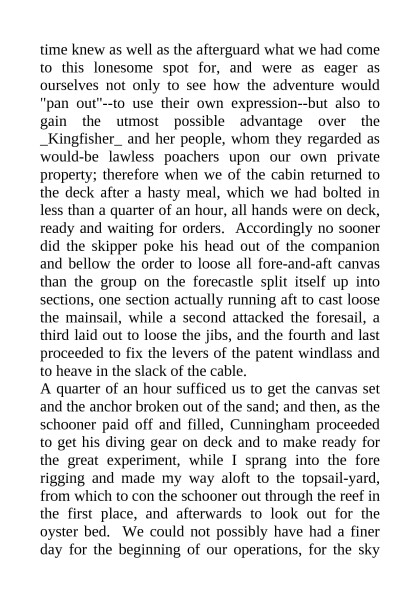 time knew as well as the afterguard what we had come to this lonesome spot for, and were as eager as ourselves not only to see how the adventure would "pan out"--to use their own expression--but also to gain the utmost possible advantage over the _Kingfisher_ and her people, whom they regarded as would-be lawless poachers upon our own private property; therefore when we of the cabin returned to the deck after a hasty meal, which we had bolted in less than a quarter of an hour, all hands were on deck, ready and waiting for orders. Accordingly no sooner did the skipper poke his head out of the companion and bellow the order to loose all fore-and-aft canvas than the group on the forecastle split itself up into sections, one section actually running aft to cast loose the mainsail, while a second attacked the foresail, a third laid out to loose the jibs, and the fourth and last proceeded to fix the levers of the patent windlass and to heave in the slack of the cable.
A quarter of an hour sufficed us to get the canvas set and the anchor broken out of the sand; and then, as the schooner paid off and filled, Cunningham proceeded to get his diving gear on deck and to make ready for the great experiment, while I sprang into the fore rigging and made my way aloft to the topsail-yard, from which to con the schooner out through the reef in the first place, and afterwards to look out for the oyster bed. We could not possibly have had a finer day for the beginning of our operations, for the sky